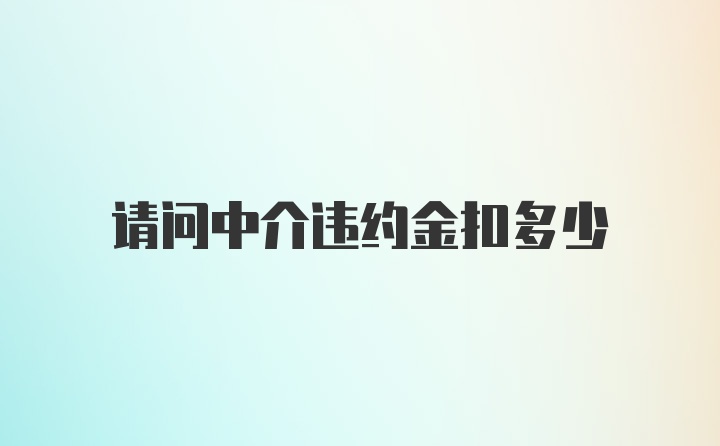 请问中介违约金扣多少